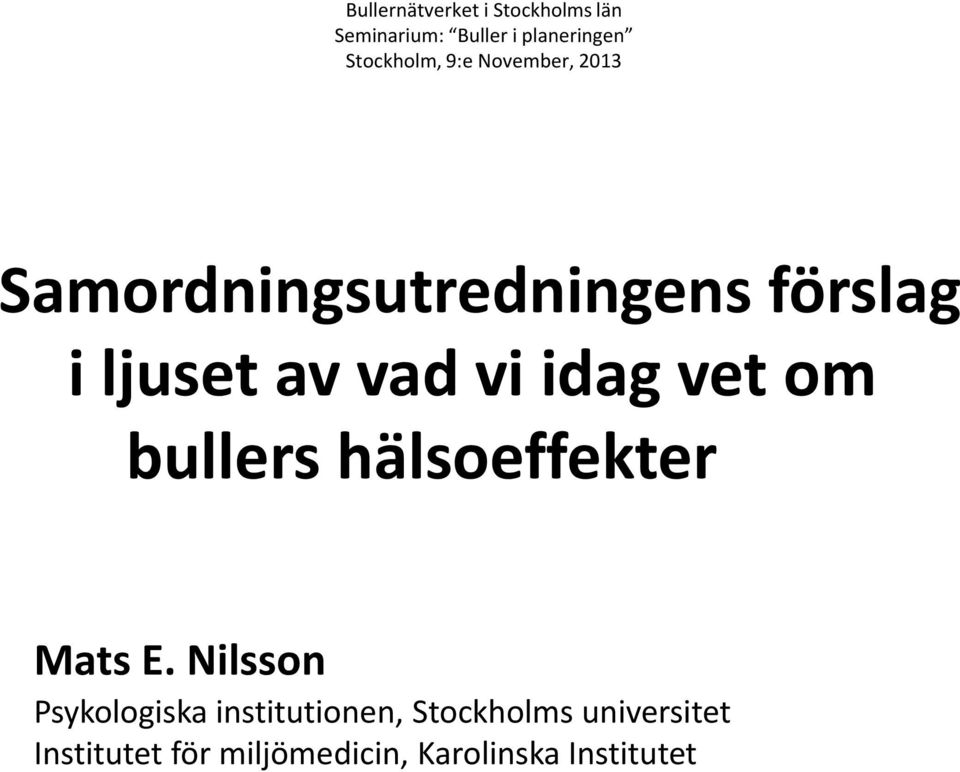 Bullernätverket i Stockholms län
Seminarium: “Buller i planeringen”
Stockholm, 9:e November, 2013

Samordningsutredningens förslag i ljuset av vad vi idag vet om bullers hälsoeffekter

Mats E. Nilsson
Psykologiska institutionen, Stockholms universitet
Institutet för miljömedicin, Karolinska Institutet